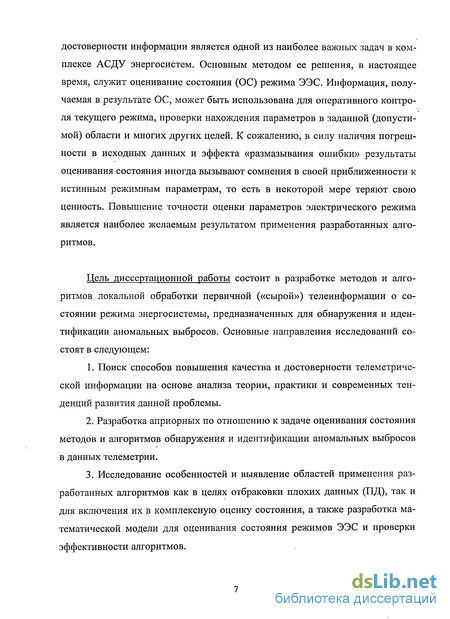 достоверности информации является одной из наиболее важных задач в комплексе АСДУ энергосистем. Основным методом ее решения, в настоящее время, служит оценивание состояния (ОС) режима ЭЭС. Информация, получаемая в результате ОС, может быть использована для оперативного контроля текущего режима, проверки нахождения параметров в заданной (допустимой) области и многих других целей. К сожалению, в силу наличия погрешности в исходных данных и эффекта «размазывания ошибки» результаты оценивания состояния иногда вызывают сомнения в своей приближенности к истинным режимным параметрам, то есть в некоторой мере теряют свою ценность. Повышение точности оценки параметров электрического режима является наиболее желаемым результатом применения разработанных алгоритмов.

Цель диссертационной работы состоит в разработке методов и алгоритмов локальной обработки первичной («сырой») телеинформации о состоянии режима энергосистемы, предназначенных для обнаружения и идентификации аномальных выбросов. Основные направления исследований состоят в следующем:

1. Поиск способов повышения качества и достоверности телеметрической информации на основе анализа теории, практики и современных тенденций развития данной проблемы.

2. Разработка априорных по отношению к задаче оценивания состояния методов и алгоритмов обнаружения и идентификации аномальных выбросов в данных телеметрии.

3. Исследование особенностей и выявление областей применения разработанных алгоритмов как в целях отбраковки плохих данных (ПД), так и для включения их в комплексную оценку состояния, а также разработка математической модели для оценивания состояния режимов ЭЭС и проверки эффективности алгоритмов.

7

dsLib.net
библиотека диссертаций